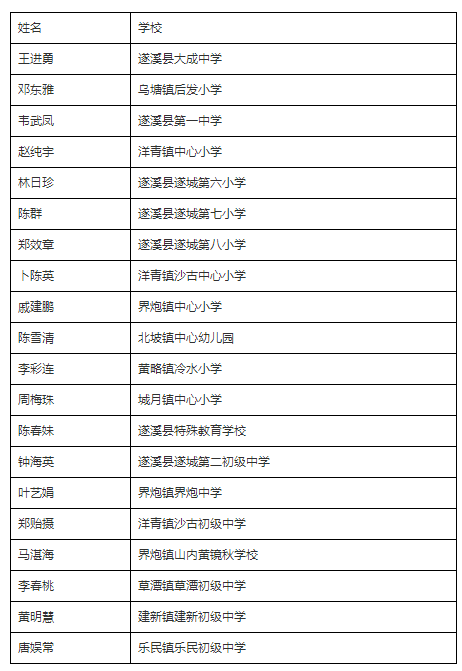 | 姓名 | 学校 |
|---|---|
| 王进勇 | 遂溪县大成中学 |
| 邓东雅 | 乌塘镇后发小学 |
| 韦武凤 | 遂溪县第一中学 |
| 赵纯宇 | 洋青镇中心小学 |
| 林日珍 | 遂溪县遂城第六小学 |
| 陈群 | 遂溪县遂城第七小学 |
| 郑效章 | 遂溪县遂城第八小学 |
| 卜陈英 | 洋青镇沙古中心小学 |
| 戚建鹏 | 界炮镇中心小学 |
| 陈雪清 | 北坡镇中心幼儿园 |
| 李彩连 | 黄略镇冷水小学 |
| 周梅珠 | 城月镇中心小学 |
| 陈春妹 | 遂溪县特殊教育学校 |
| 钟海英 | 遂溪县遂城第二初级中学 |
| 叶艺娟 | 界炮镇界炮中学 |
| 郑贻摄 | 洋青镇沙古初级中学 |
| 马湛海 | 界炮镇山内黄镜秋学校 |
| 李春桃 | 草潭镇草潭初级中学 |
| 黄明慧 | 建新镇建新初级中学 |
| 唐娱常 | 乐民镇乐民初级中学 |